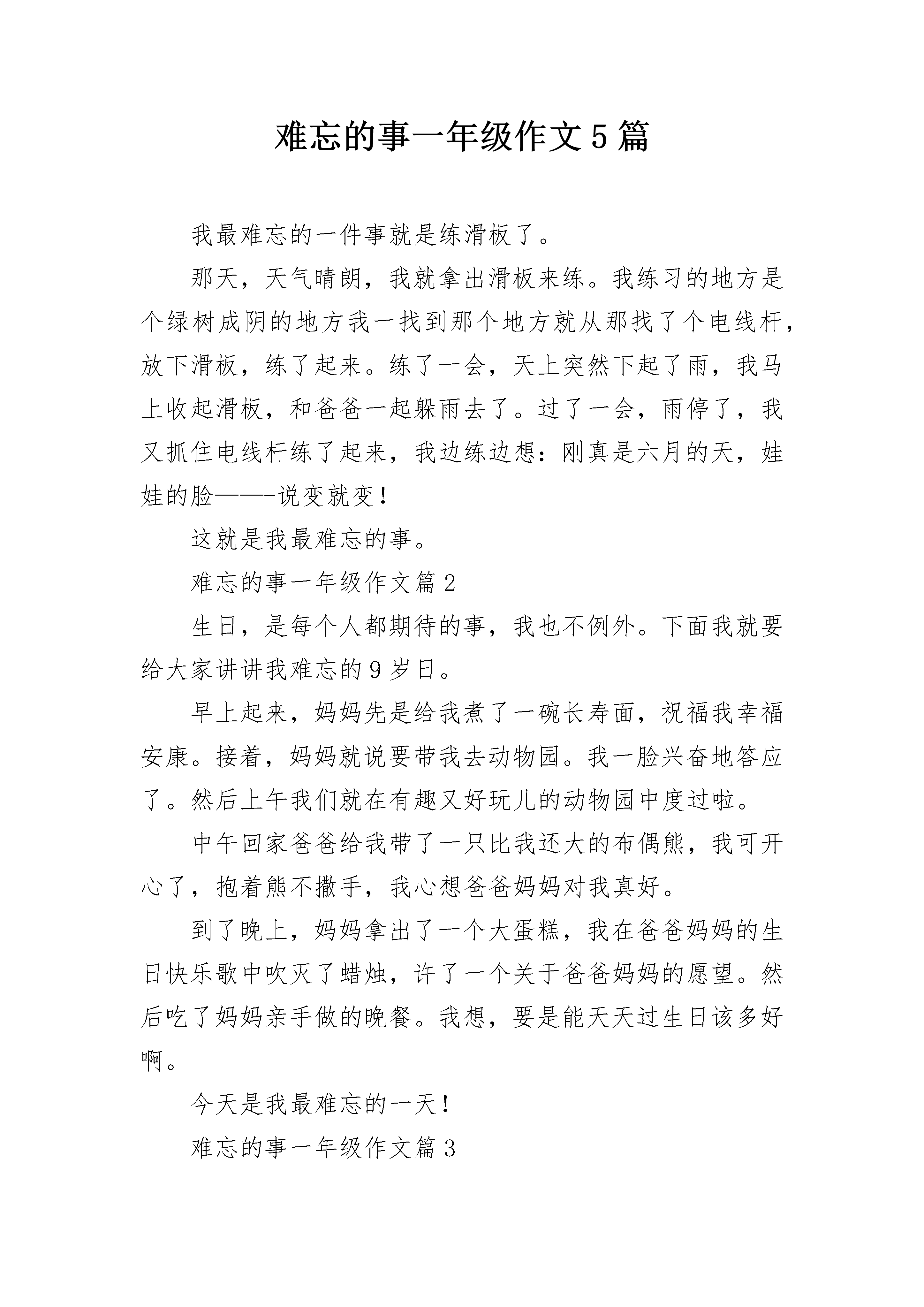 难忘的事一年级作文5篇

我最难忘的一件事就是练滑板了。

那天，天气晴朗，我就拿出滑板来练。我练习的地方是个绿树成阴的地方我一找到那个地方就从那找了个电线杆，放下滑板，练了起来。练了一会，天上突然下起了雨，我马上收起滑板，和爸爸一起躲雨去了。过了一会，雨停了，我又抓住电线杆练了起来，我边练边想：刚真是六月的天，娃娃的脸——-说变就变！

这就是我最难忘的事。

难忘的事一年级作文篇2

生日，是每个人都期待的事，我也不例外。下面我就要给大家讲讲我难忘的9岁日。

早上起来，妈妈先是给我煮了一碗长寿面，祝福我幸福安康。接着，妈妈就说要带我去动物园。我一脸兴奋地答应了。然后上午我们就在有趣又好玩儿的动物园中度过啦。

中午回家爸爸给我带了一只比我还大的布偶熊，我可开心了，抱着熊不撒手，我心想爸爸妈妈对我真好。

到了晚上，妈妈拿出了一个大蛋糕，我在爸爸妈妈的生日快乐歌中吹灭了蜡烛，许了一个关于爸爸妈妈的愿望。然后吃了妈妈亲手做的晚餐。我想，要是能天天过生日该多好啊。

今天是我最难忘的一天！

难忘的事一年级作文篇3